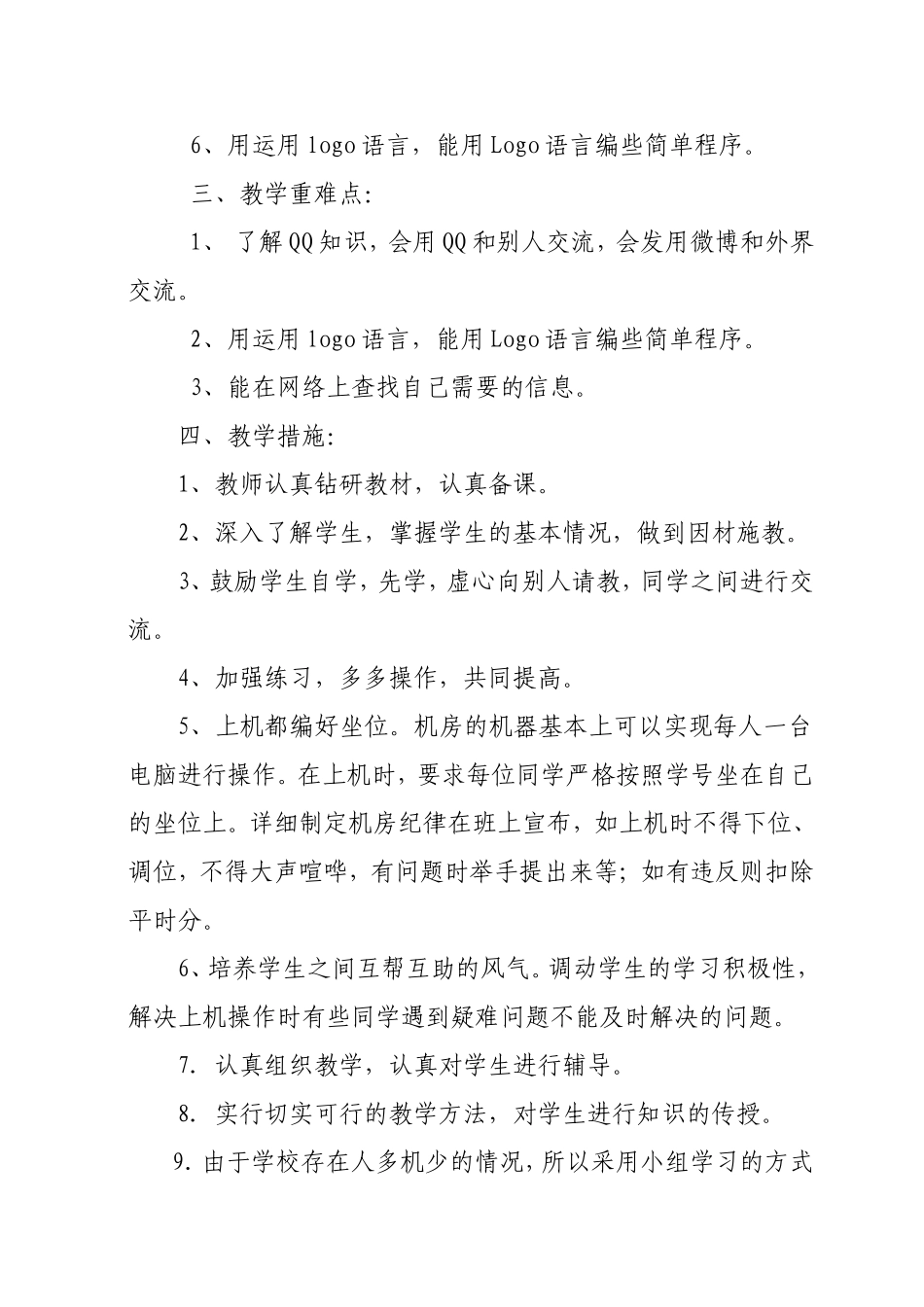 6、用运用 logo 语言，能用 Logo 语言编些简单程序。

三、教学重难点:

1、 了解 QQ 知识，会用 QQ 和别人交流，会发用微博和外界交流。

2、用运用 logo 语言，能用 Logo 语言编些简单程序。

3、能在网络上查找自己需要的信息。

四、教学措施:

1、教师认真钻研教材，认真备课。

2、深入了解学生，掌握学生的基本情况，做到因材施教。

3、鼓励学生自学，先学，虚心向别人请教，同学之间进行交流。

4、加强练习，多多操作，共同提高。

5、上机都编好坐位。机房的机器基本上可以实现每人一台电脑进行操作。在上机时，要求每位同学严格按照学号坐在自己的坐位上。详细制定机房纪律在班上宣布，如上机时不得下位、调位，不得大声喧哗，有问题时举手提出来等；如有违反则扣除平时分。

6、培养学生之间互帮互助的风气。调动学生的学习积极性，解决上机操作时有些同学遇到疑难问题不能及时解决的问题。

7. 认真组织教学，认真对学生进行辅导。

8. 实行切实可行的教学方法，对学生进行知识的传授。

9. 由于学校存在人多机少的情况，所以采用小组学习的方式